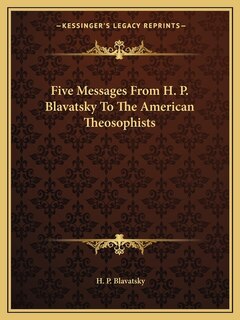 —KESSINGER'S LEGACY REPRINTS—

Five Messages From H. P. Blavatsky To The American Theosophists

H. P. Blavatsky